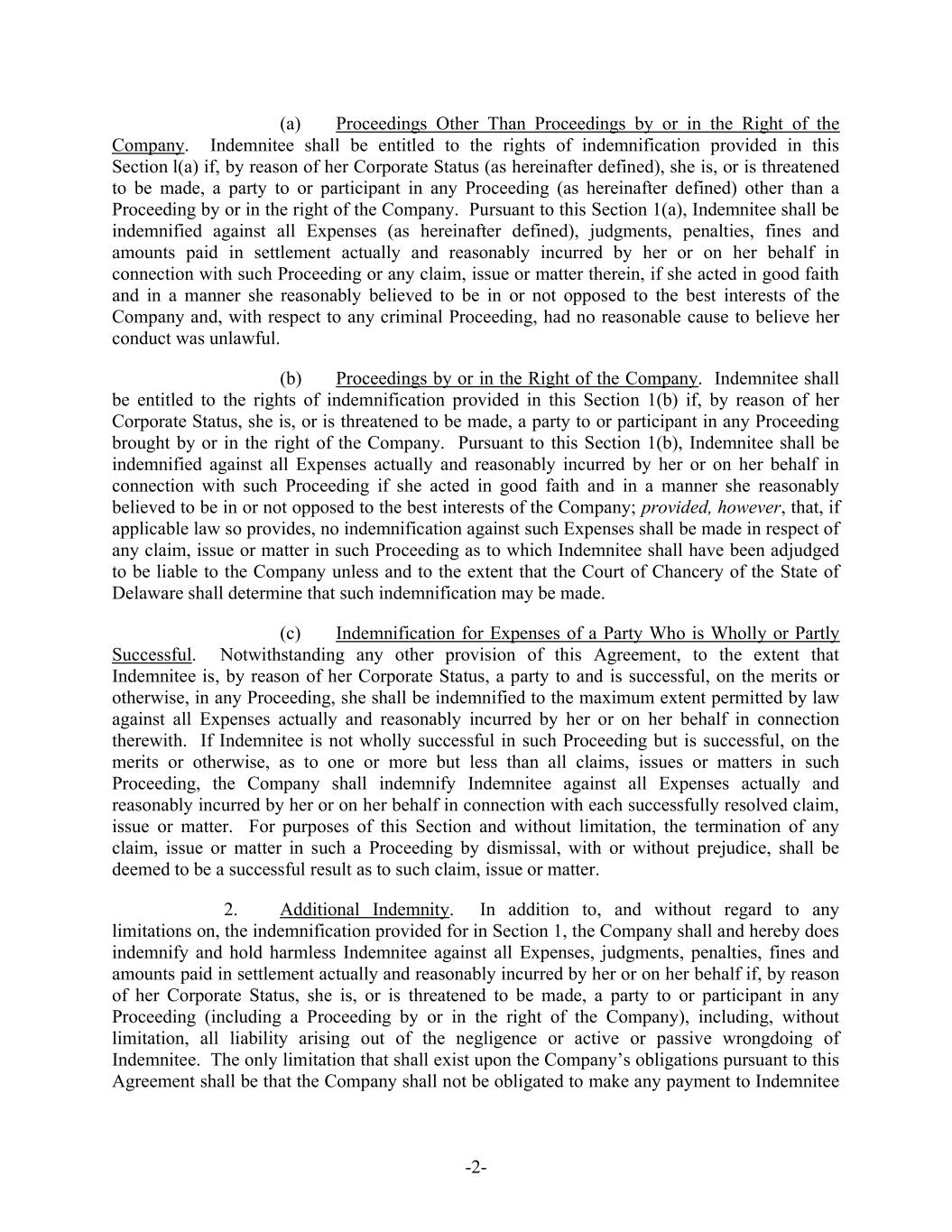 (a) Proceedings Other Than Proceedings by or in the Right of the Company. Indemnitee shall be entitled to the rights of indemnification provided in this Section l(a) if, by reason of her Corporate Status (as hereinafter defined), she is, or is threatened to be made, a party to or participant in any Proceeding (as hereinafter defined) other than a Proceeding by or in the right of the Company. Pursuant to this Section 1(a), Indemnitee shall be indemnified against all Expenses (as hereinafter defined), judgments, penalties, fines and amounts paid in settlement actually and reasonably incurred by her or on her behalf in connection with such Proceeding or any claim, issue or matter therein, if she acted in good faith and in a manner she reasonably believed to be in or not opposed to the best interests of the Company and, with respect to any criminal Proceeding, had no reasonable cause to believe her conduct was unlawful.

(b) Proceedings by or in the Right of the Company. Indemnitee shall be entitled to the rights of indemnification provided in this Section 1(b) if, by reason of her Corporate Status, she is, or is threatened to be made, a party to or participant in any Proceeding brought by or in the right of the Company. Pursuant to this Section 1(b), Indemnitee shall be indemnified against all Expenses actually and reasonably incurred by her or on her behalf in connection with such Proceeding if she acted in good faith and in a manner she reasonably believed to be in or not opposed to the best interests of the Company; provided, however, that, if applicable law so provides, no indemnification against such Expenses shall be made in respect of any claim, issue or matter in such Proceeding as to which Indemnitee shall have been adjudged to be liable to the Company unless and to the extent that the Court of Chancery of the State of Delaware shall determine that such indemnification may be made.

(c) Indemnification for Expenses of a Party Who is Wholly or Partly Successful. Notwithstanding any other provision of this Agreement, to the extent that Indemnitee is, by reason of her Corporate Status, a party to and is successful, on the merits or otherwise, in any Proceeding, she shall be indemnified to the maximum extent permitted by law against all Expenses actually and reasonably incurred by her or on her behalf in connection therewith. If Indemnitee is not wholly successful in such Proceeding but is successful, on the merits or otherwise, as to one or more but less than all claims, issues or matters in such Proceeding, the Company shall indemnify Indemnitee against all Expenses actually and reasonably incurred by her or on her behalf in connection with each successfully resolved claim, issue or matter. For purposes of this Section and without limitation, the termination of any claim, issue or matter in such a Proceeding by dismissal, with or without prejudice, shall be deemed to be a successful result as to such claim, issue or matter.

2. Additional Indemnity. In addition to, and without regard to any limitations on, the indemnification provided for in Section 1, the Company shall and hereby does indemnify and hold harmless Indemnitee against all Expenses, judgments, penalties, fines and amounts paid in settlement actually and reasonably incurred by her or on her behalf if, by reason of her Corporate Status, she is, or is threatened to be made, a party to or participant in any Proceeding (including a Proceeding by or in the right of the Company), including, without limitation, all liability arising out of the negligence or active or passive wrongdoing of Indemnitee. The only limitation that shall exist upon the Company's obligations pursuant to this Agreement shall be that the Company shall not be obligated to make any payment to Indemnitee

-2-